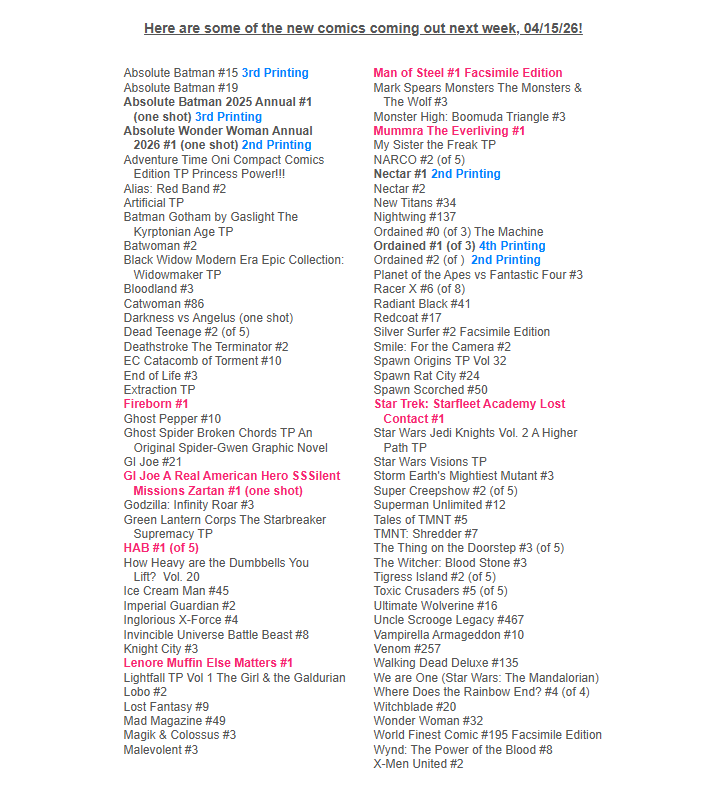 Here are some of the new comics coming out next week, 04/15/26!

Absolute Batman #15 3rd Printing
Absolute Batman #19
Absolute Batman 2025 Annual #1 (one shot) 3rd Printing
Absolute Wonder Woman Annual 2026 #1 (one shot) 2nd Printing
Adventure Time Oni Compact Comics Edition TP Princess Power!!!
Alias: Red Band #2
Artificial TP
Batman Gotham by Gaslight The Kyrptonian Age TP
Batwoman #2
Black Widow Modern Era Epic Collection: Widowmaker TP
Bloodland #3
Catwoman #86
Darkness vs Angelus (one shot)
Dead Teenage #2 (of 5)
Deathstroke The Terminator #2
EC Catacomb of Torment #10
End of Life #3
Extraction TP
Fireborn #1
Ghost Pepper #10
Ghost Spider Broken Chords TP An Original Spider-Gwen Graphic Novel
GI Joe #21
GI Joe A Real American Hero SSSilent Missions Zartan #1 (one shot)
Godzilla: Infinity Roar #3
Green Lantern Corps The Starbreaker Supremacy TP
HAB #1 (of 5)
How Heavy are the Dumbbells You Lift? Vol. 20
Ice Cream Man #45
Imperial Guardian #2
Inglorious X-Force #4
Invincible Universe Battle Beast #8
Knight City #3
Lenore Muffin Else Matters #1
Lightfall TP Vol 1 The Girl & the Galdurian
Lobo #2
Lost Fantasy #9
Mad Magazine #49
Magik & Colossus #3
Malevolent #3

Man of Steel #1 Facsimile Edition
Mark Spears Monsters The Monsters & The Wolf #3
Monster High: Boomuda Triangle #3
Mummra The Everliving #1
My Sister the Freak TP
NARCO #2 (of 5)
Nectar #1 2nd Printing
Nectar #2
New Titans #34
Nightwing #137
Ordained #0 (of 3) The Machine
Ordained #1 (of 3) 4th Printing
Ordained #2 (of ) 2nd Printing
Planet of the Apes vs Fantastic Four #3
Racer X #6 (of 8)
Radiant Black #41
Redcoat #17
Silver Surfer #2 Facsimile Edition
Smile: For the Camera #2
Spawn Origins TP Vol 32
Spawn Rat City #24
Spawn Scorched #50
Star Trek: Starfleet Academy Lost Contact #1
Star Wars Jedi Knights Vol. 2 A Higher Path TP
Star Wars Visions TP
Storm Earth's Mightiest Mutant #3
Super Creepshow #2 (of 5)
Superman Unlimited #12
Tales of TMNT #5
TMNT: Shredder #7
The Thing on the Doorstep #3 (of 5)
The Witcher: Blood Stone #3
Tigress Island #2 (of 5)
Toxic Crusaders #5 (of 5)
Ultimate Wolverine #16
Uncle Scrooge Legacy #467
Vampirella Armageddon #10
Venom #257
Walking Dead Deluxe #135
We are One (Star Wars: The Mandalorian)
Where Does the Rainbow End? #4 (of 4)
Witchblade #20
Wonder Woman #32
World Finest Comic #195 Facsimile Edition
Wynd: The Power of the Blood #8
X-Men United #2